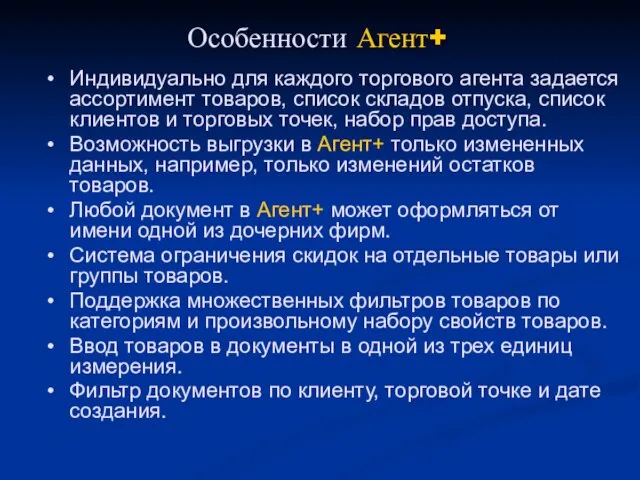 Особенности Агент+

• Индивидуально для каждого торгового агента задается ассортимент товаров, список складов отпуска, список клиентов и торговых точек, набор прав доступа.
• Возможность выгрузки в Агент+ только измененных данных, например, только изменений остатков товаров.
• Любой документ в Агент+ может оформляться от имени одной из дочерних фирм.
• Система ограничения скидок на отдельные товары или группы товаров.
• Поддержка множественных фильтров товаров по категориям и произвольному набору свойств товаров.
• Ввод товаров в документы в одной из трех единиц измерения.
• Фильтр документов по клиенту, торговой точке и дате создания.